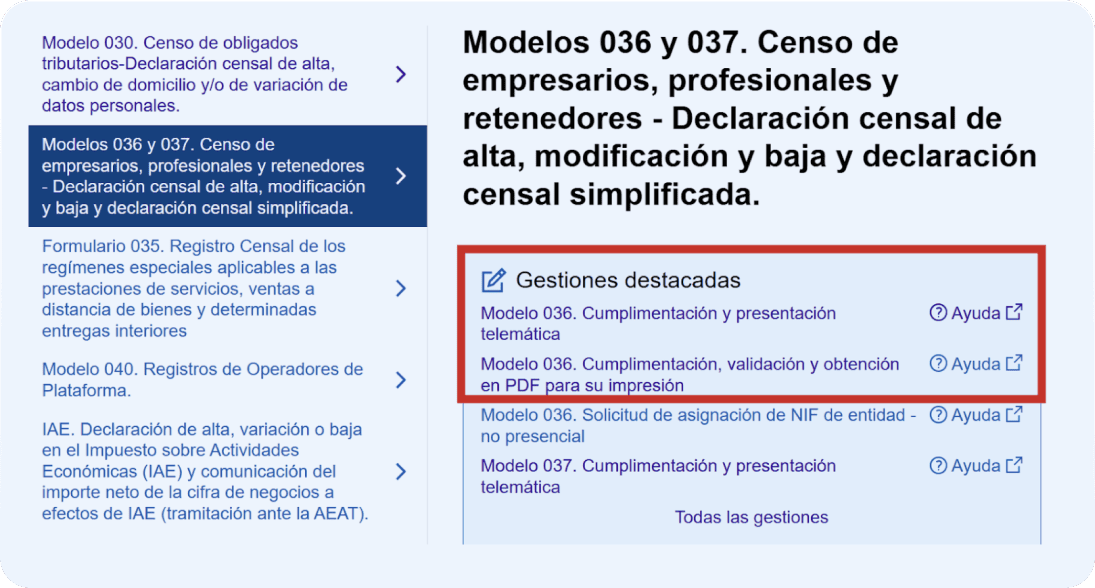 Modelo 030. Censo de obligados tributarios-Declaración censal de alta, cambio de domicilio y/o de variación de datos personales.

Modelos 036 y 037. Censo de empresarios, profesionales y retenedores - Declaración censal de alta, modificación y baja y declaración censal simplificada.

Formulario 035. Registro Censal de los regímenes especiales aplicables a las prestaciones de servicios, ventas a distancia de bienes y determinadas entregas interiores

Modelo 040. Registros de Operadores de Plataforma.

IAE. Declaración de alta, variación o baja en el Impuesto sobre Actividades Económicas (IAE) y comunicación del importe neto de la cifra de negocios a efectos de IAE (tramitación ante la AEAT).

Modelos 036 y 037. Censo de empresarios, profesionales y retenedores - Declaración censal de alta, modificación y baja y declaración censal simplificada.

Gestiones destacadas

Modelo 036. Cumplimentación y presentación telemática
Ayuda

Modelo 036. Cumplimentación, validación y obtención en PDF para su impresión
Ayuda

Modelo 036. Solicitud de asignación de NIF de entidad - no presencial
Ayuda

Modelo 037. Cumplimentación y presentación telemática
Ayuda

Todas las gestiones